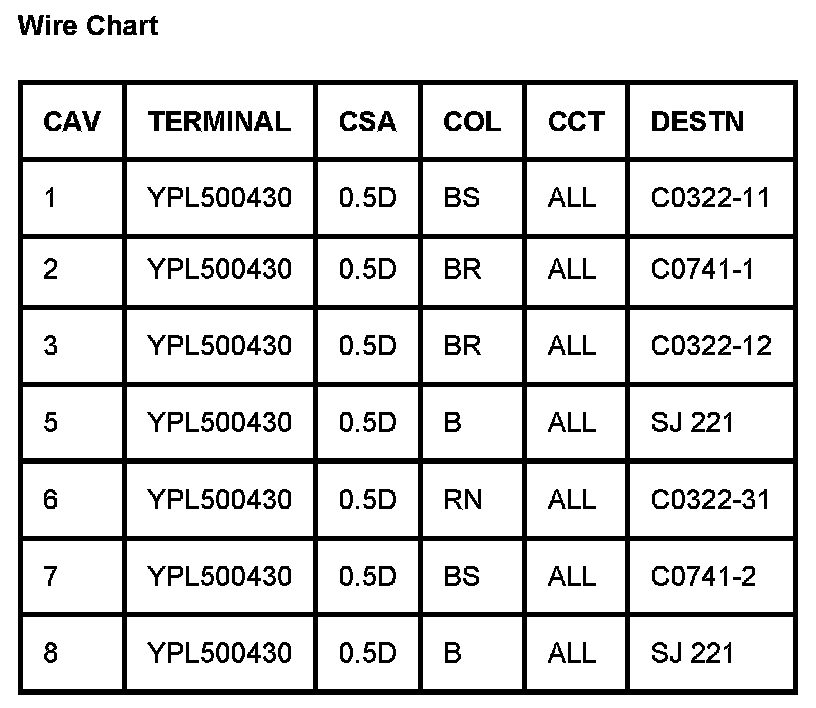 Wire Chart

| CAV | TERMINAL | CSA | COL | CCT | DESTN |
|---|---|---|---|---|---|
| 1 | YPL500430 | 0.5D | BS | ALL | C0322-11 |
| 2 | YPL500430 | 0.5D | BR | ALL | C0741-1 |
| 3 | YPL500430 | 0.5D | BR | ALL | C0322-12 |
| 5 | YPL500430 | 0.5D | B | ALL | SJ 221 |
| 6 | YPL500430 | 0.5D | RN | ALL | C0322-31 |
| 7 | YPL500430 | 0.5D | BS | ALL | C0741-2 |
| 8 | YPL500430 | 0.5D | B | ALL | SJ 221 |